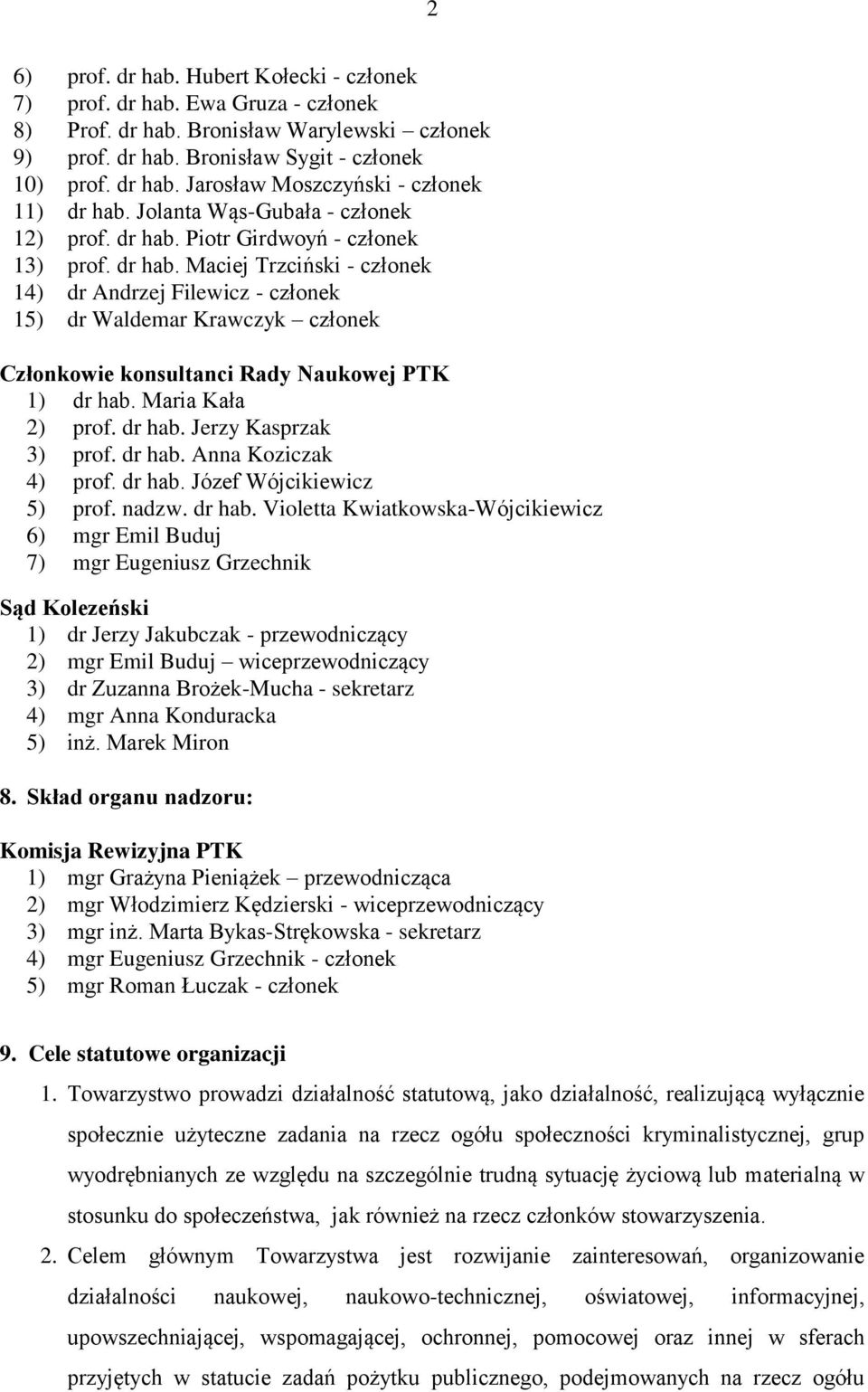 2

6) prof. dr hab. Hubert Kołecki - członek
7) prof. dr hab. Ewa Gruza - członek
8) Prof. dr hab. Bronisław Warylewski – członek
9) prof. dr hab. Bronisław Sygit - członek
10) prof. dr hab. Jarosław Moszczyński - członek
11) dr hab. Jolanta Wąs-Gubała - członek
12) prof. dr hab. Piotr Girdwoyń - członek
13) prof. dr hab. Maciej Trzciński - członek
14) dr Andrzej Filewicz - członek
15) dr Waldemar Krawczyk – członek

Członkowie konsultanci Rady Naukowej PTK
1) dr hab. Maria Kała
2) prof. dr hab. Jerzy Kasprzak
3) prof. dr hab. Anna Koziczak
4) prof. dr hab. Józef Wójcikiewicz
5) prof. nadzw. dr hab. Violetta Kwiatkowska-Wójcikiewicz
6) mgr Emil Buduj
7) mgr Eugeniusz Grzechnik

Sąd Koleżeński
1) dr Jerzy Jakubczak - przewodniczący
2) mgr Emil Buduj – wiceprzewodniczący
3) dr Zuzanna Brożek-Mucha - sekretarz
4) mgr Anna Konduracka
5) inż. Marek Miron

8. Skład organu nadzoru:

Komisja Rewizyjna PTK
1) mgr Grażyna Pieniążek – przewodnicząca
2) mgr Włodzimierz Kędzierski - wiceprzewodniczący
3) mgr inż. Marta Bykas-Strękowska - sekretarz
4) mgr Eugeniusz Grzechnik - członek
5) mgr Roman Łuczak - członek

9. Cele statutowe organizacji

1. Towarzystwo prowadzi działalność statutową, jako działalność, realizującą wyłącznie społecznie użyteczne zadania na rzecz ogółu społeczności kryminalistycznej, grup wyodrębnianych ze względu na szczególnie trudną sytuację życiową lub materialną w stosunku do społeczeństwa, jak również na rzecz członków stowarzyszenia.

2. Celem głównym Towarzystwa jest rozwijanie zainteresowań, organizowanie działalności naukowej, naukowo-technicznej, oświatowej, informacyjnej, upowszechniającej, wspomagającej, ochronnej, pomocowej oraz innej w sferach przyjętych w statucie zadań pożytku publicznego, podejmowanych na rzecz ogółu